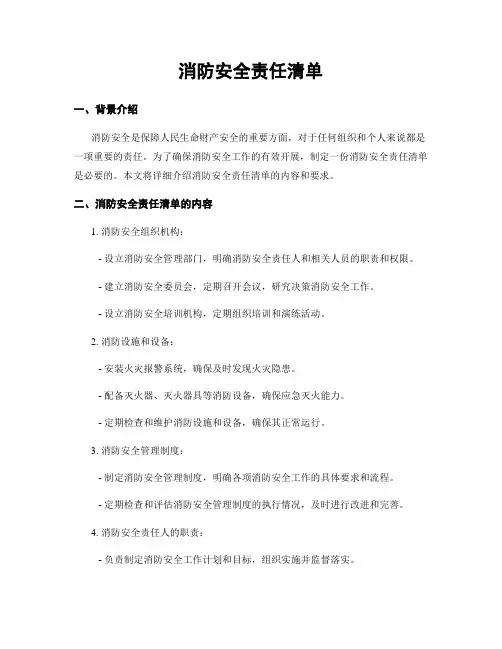 消防安全责任清单

一、背景介绍

消防安全是保障人民生命财产安全的重要方面，对于任何组织和个人来说都是一项重要的责任。为了确保消防安全工作的有效开展，制定一份消防安全责任清单是必要的。本文将详细介绍消防安全责任清单的内容和要求。

二、消防安全责任清单的内容

1. 消防安全组织机构：

- 设立消防安全管理部门，明确消防安全责任人和相关人员的职责和权限。

- 建立消防安全委员会，定期召开会议，研究决策消防安全工作。

- 设立消防安全培训机构，定期组织培训和演练活动。

2. 消防设施和设备：

- 安装火灾报警系统，确保及时发现火灾隐患。

- 配备灭火器、灭火器具等消防设备，确保应急灭火能力。

- 定期检查和维护消防设施和设备，确保其正常运行。

3. 消防安全管理制度：

- 制定消防安全管理制度，明确各项消防安全工作的具体要求和流程。

- 定期检查和评估消防安全管理制度的执行情况，及时进行改进和完善。

4. 消防安全责任人的职责：

- 负责制定消防安全工作计划和目标，组织实施并监督落实。